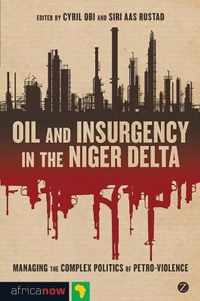 EDITED BY CYRIL OBI AND SIRI AAS RUSTAD

OIL AND INSURGENCY IN THE NIGER DELTA

MANAGING THE COMPLEX POLITICS OF PETRO-VIOLENCE

africanow

Z